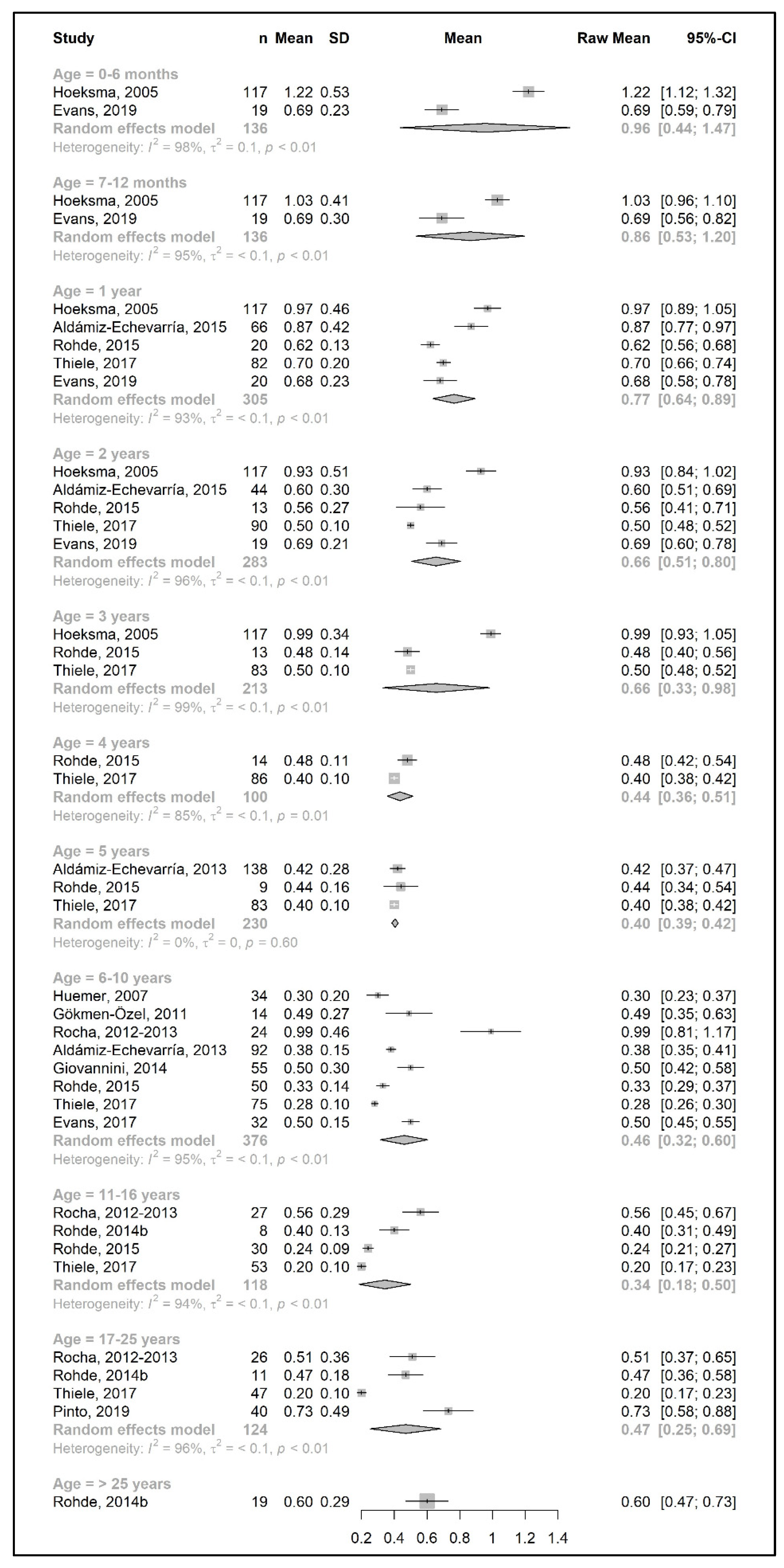 | Study | n | Mean | SD | Mean | Raw Mean | 95%-CI |
|---|---|---|---|---|---|---|
| Age = 0-6 months | | | | | | |
| Hoeksma, 2005 | 117 | 1.22 | 0.53 | | 1.22 | [1.12; 1.32] |
| Evans, 2019 | 19 | 0.69 | 0.23 | | 0.69 | [0.59; 0.79] |
| Random effects model | 136 | | | | 0.96 | [0.44; 1.47] |
| Heterogeneity: $I^2$ = 98%, $\tau^2$ = 0.1, $p$ < 0.01 | | | | | | |
| Age = 7-12 months | | | | | | |
| Hoeksma, 2005 | 117 | 1.03 | 0.41 | | 1.03 | [0.96; 1.10] |
| Evans, 2019 | 19 | 0.69 | 0.30 | | 0.69 | [0.56; 0.82] |
| Random effects model | 136 | | | | 0.86 | [0.53; 1.20] |
| Heterogeneity: $I^2$ = 95%, $\tau^2$ = < 0.1, $p$ < 0.01 | | | | | | |
| Age = 1 year | | | | | | |
| Hoeksma, 2005 | 117 | 0.97 | 0.46 | | 0.97 | [0.89; 1.05] |
| Aldámiz-Echevarría, 2015 | 66 | 0.87 | 0.42 | | 0.87 | [0.77; 0.97] |
| Rohde, 2015 | 20 | 0.62 | 0.13 | | 0.62 | [0.56; 0.68] |
| Thiele, 2017 | 82 | 0.70 | 0.20 | | 0.70 | [0.66; 0.74] |
| Evans, 2019 | 20 | 0.68 | 0.23 | | 0.68 | [0.58; 0.78] |
| Random effects model | 305 | | | | 0.77 | [0.64; 0.89] |
| Heterogeneity: $I^2$ = 93%, $\tau^2$ = < 0.1, $p$ < 0.01 | | | | | | |
| Age = 2 years | | | | | | |
| Hoeksma, 2005 | 117 | 0.93 | 0.51 | | 0.93 | [0.84; 1.02] |
| Aldámiz-Echevarría, 2015 | 44 | 0.60 | 0.30 | | 0.60 | [0.51; 0.69] |
| Rohde, 2015 | 13 | 0.56 | 0.27 | | 0.56 | [0.41; 0.71] |
| Thiele, 2017 | 90 | 0.50 | 0.10 | | 0.50 | [0.48; 0.52] |
| Evans, 2019 | 19 | 0.69 | 0.21 | | 0.69 | [0.60; 0.78] |
| Random effects model | 283 | | | | 0.66 | [0.51; 0.80] |
| Heterogeneity: $I^2$ = 96%, $\tau^2$ = < 0.1, $p$ < 0.01 | | | | | | |
| Age = 3 years | | | | | | |
| Hoeksma, 2005 | 117 | 0.99 | 0.34 | | 0.99 | [0.93; 1.05] |
| Rohde, 2015 | 13 | 0.48 | 0.14 | | 0.48 | [0.40; 0.56] |
| Thiele, 2017 | 83 | 0.50 | 0.10 | | 0.50 | [0.48; 0.52] |
| Random effects model | 213 | | | | 0.66 | [0.33; 0.98] |
| Heterogeneity: $I^2$ = 99%, $\tau^2$ = < 0.1, $p$ < 0.01 | | | | | | |
| Age = 4 years | | | | | | |
| Rohde, 2015 | 14 | 0.48 | 0.11 | | 0.48 | [0.42; 0.54] |
| Thiele, 2017 | 86 | 0.40 | 0.10 | | 0.40 | [0.38; 0.42] |
| Random effects model | 100 | | | | 0.44 | [0.36; 0.51] |
| Heterogeneity: $I^2$ = 85%, $\tau^2$ = < 0.1, $p$ = 0.01 | | | | | | |
| Age = 5 years | | | | | | |
| Aldámiz-Echevarría, 2013 | 138 | 0.42 | 0.28 | | 0.42 | [0.37; 0.47] |
| Rohde, 2015 | 9 | 0.44 | 0.16 | | 0.44 | [0.34; 0.54] |
| Thiele, 2017 | 83 | 0.40 | 0.10 | | 0.40 | [0.38; 0.42] |
| Random effects model | 230 | | | | 0.40 | [0.39; 0.42] |
| Heterogeneity: $I^2$ = 0%, $\tau^2$ = 0, $p$ = 0.60 | | | | | | |
| Age = 6-10 years | | | | | | |
| Huemer, 2007 | 34 | 0.30 | 0.20 | | 0.30 | [0.23; 0.37] |
| Gökmen-Özel, 2011 | 14 | 0.49 | 0.27 | | 0.49 | [0.35; 0.63] |
| Rocha, 2012-2013 | 24 | 0.99 | 0.46 | | 0.99 | [0.81; 1.17] |
| Aldámiz-Echevarría, 2013 | 92 | 0.38 | 0.15 | | 0.38 | [0.35; 0.41] |
| Giovannini, 2014 | 55 | 0.50 | 0.30 | | 0.50 | [0.42; 0.58] |
| Rohde, 2015 | 50 | 0.33 | 0.14 | | 0.33 | [0.29; 0.37] |
| Thiele, 2017 | 75 | 0.28 | 0.10 | | 0.28 | [0.26; 0.30] |
| Evans, 2017 | 32 | 0.50 | 0.15 | | 0.50 | [0.45; 0.55] |
| Random effects model | 376 | | | | 0.46 | [0.32; 0.60] |
| Heterogeneity: $I^2$ = 95%, $\tau^2$ = < 0.1, $p$ < 0.01 | | | | | | |
| Age = 11-16 years | | | | | | |
| Rocha, 2012-2013 | 27 | 0.56 | 0.29 | | 0.56 | [0.45; 0.67] |
| Rohde, 2014b | 8 | 0.40 | 0.13 | | 0.40 | [0.31; 0.49] |
| Rohde, 2015 | 30 | 0.24 | 0.09 | | 0.24 | [0.21; 0.27] |
| Thiele, 2017 | 53 | 0.20 | 0.10 | | 0.20 | [0.17; 0.23] |
| Random effects model | 118 | | | | 0.34 | [0.18; 0.50] |
| Heterogeneity: $I^2$ = 94%, $\tau^2$ = < 0.1, $p$ < 0.01 | | | | | | |
| Age = 17-25 years | | | | | | |
| Rocha, 2012-2013 | 26 | 0.51 | 0.36 | | 0.51 | [0.37; 0.65] |
| Rohde, 2014b | 11 | 0.47 | 0.18 | | 0.47 | [0.36; 0.58] |
| Thiele, 2017 | 47 | 0.20 | 0.10 | | 0.20 | [0.17; 0.23] |
| Pinto, 2019 | 40 | 0.73 | 0.49 | | 0.73 | [0.58; 0.88] |
| Random effects model | 124 | | | | 0.47 | [0.25; 0.69] |
| Heterogeneity: $I^2$ = 96%, $\tau^2$ = < 0.1, $p$ < 0.01 | | | | | | |
| Age = > 25 years | | | | | | |
| Rohde, 2014b | 19 | 0.60 | 0.29 | | 0.60 | [0.47; 0.73] |

0.2 0.4 0.6 0.8 1 1.2 1.4